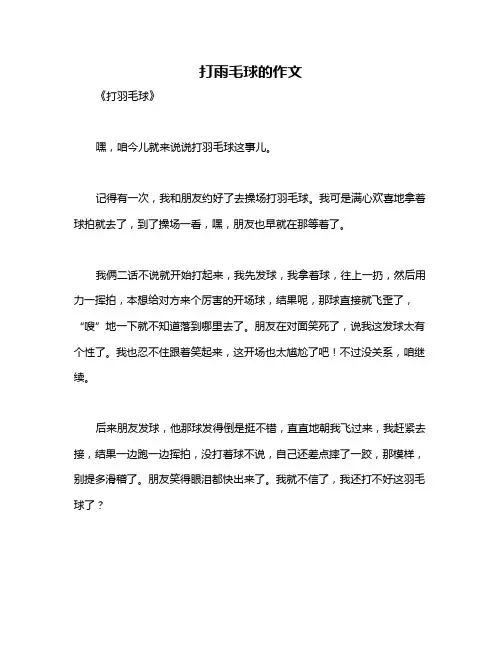 打雨毛球的作文

《打羽毛球》

嘿，咱今儿就来说说打羽毛球这事儿。

记得有一次，我和朋友约好了去操场打羽毛球。我可是满心欢喜地拿着球拍就去了，到了操场一看，嘿，朋友也早就在那等着了。

我俩二话不说就开始打起来，我先发球，我拿着球，往上一扔，然后用力一挥拍，本想给对方来个厉害的开场球，结果呢，那球直接就飞歪了，“嗖”地一下就不知道落到哪里去了。朋友在对面笑死了，说我这发球太有个性了。我也忍不住跟着笑起来，这开场也太尴尬了吧！不过没关系，咱继续。

后来朋友发球，他那球发得倒是挺不错，直直地朝我飞过来，我赶紧去接，结果一边跑一边挥拍，没打着球不说，自己还差点摔了一跤，那模样，别提多滑稽了。朋友笑得眼泪都快出来了。我就不信了，我还打不好这羽毛球了？